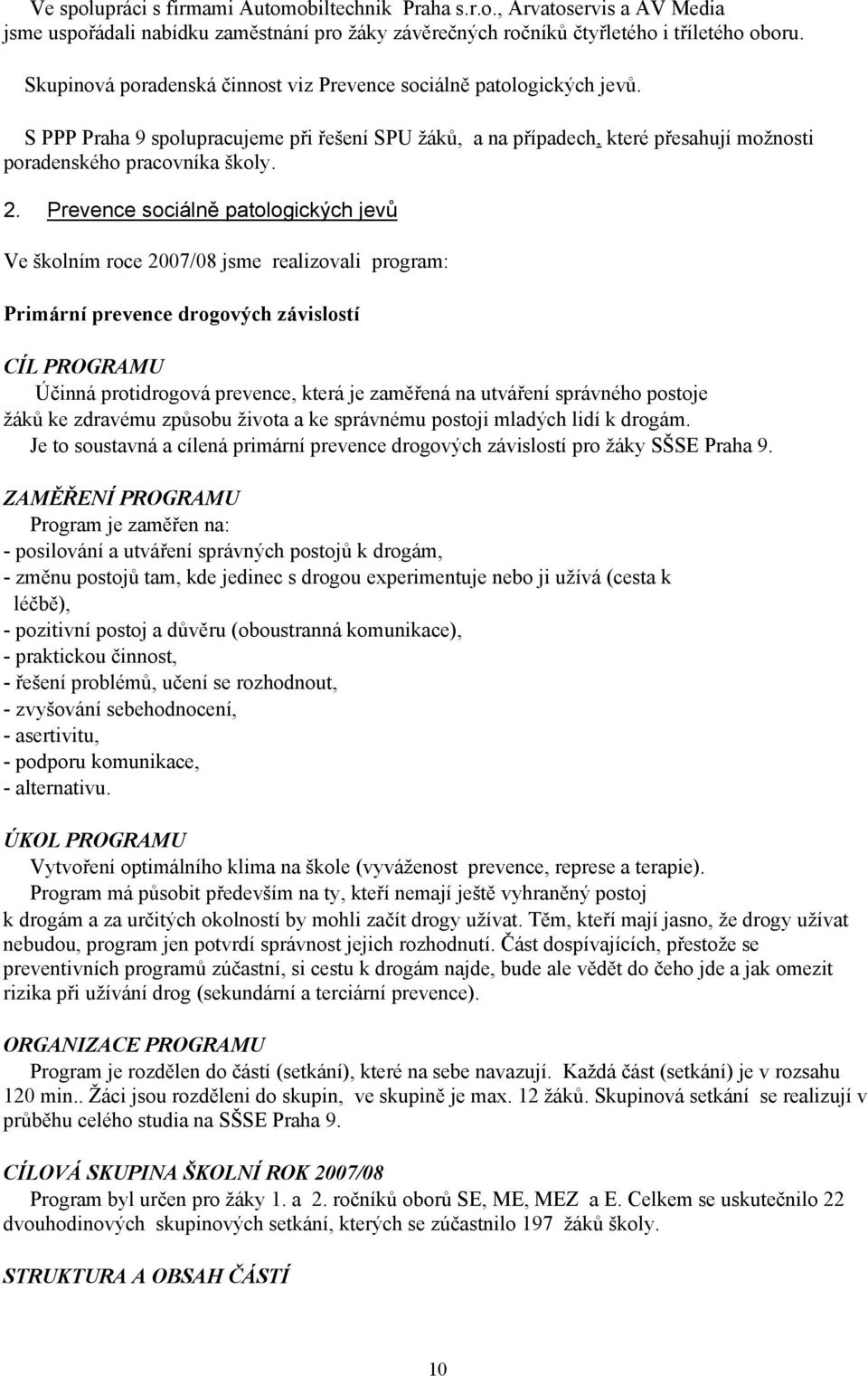 Ve spolupráci s firmami Automobiltechnik Praha s.r.o., Arvatoservis a AV Media jsme uspořádali nabídku zaměstnání pro žáky závěrečných ročníků čtyřletého i tříletého oboru.

Skupinová poradenská činnost viz Prevence sociálně patologických jevů.

S PPP Praha 9 spolupracujeme při řešení SPU žáků, a na případech, které přesahují možnosti poradenského pracovníka školy.

2. Prevence sociálně patologických jevů

Ve školním roce 2007/08 jsme realizovali program:

Primární prevence drogových závislostí

CÍL PROGRAMU
Účinná protidrogová prevence, která je zaměřená na utváření správného postoje žáků ke zdravému způsobu života a ke správnému postoji mladých lidí k drogám. Je to soustavná a cílená primární prevence drogových závislostí pro žáky SŠSE Praha 9.

ZAMĚŘENÍ PROGRAMU
Program je zaměřen na:
- posilování a utváření správných postojů k drogám,
- změnu postojů tam, kde jedinec s drogou experimentuje nebo ji užívá (cesta k léčbě),
- pozitivní postoj a důvěru (oboustranná komunikace),
- praktickou činnost,
- řešení problémů, učení se rozhodnout,
- zvyšování sebehodnocení,
- asertivitu,
- podporu komunikace,
- alternativu.

ÚKOL PROGRAMU
Vytvoření optimálního klima na škole (vyváženost prevence, represe a terapie).
Program má působit především na ty, kteří nemají ještě vyhraněný postoj k drogám a za určitých okolností by mohli začít drogy užívat. Těm, kteří mají jasno, že drogy užívat nebudou, program jen potvrdí správnost jejich rozhodnutí. Část dospívajících, přestože se preventivních programů zúčastní, si cestu k drogám najde, bude ale vědět do čeho jde a jak omezit rizika při užívání drog (sekundární a terciární prevence).

ORGANIZACE PROGRAMU
Program je rozdělen do částí (setkání), které na sebe navazují. Každá část (setkání) je v rozsahu 120 min.. Žáci jsou rozděleni do skupin, ve skupině je max. 12 žáků. Skupinová setkání se realizují v průběhu celého studia na SŠSE Praha 9.

CÍLOVÁ SKUPINA ŠKOLNÍ ROK 2007/08
Program byl určen pro žáky 1. a 2. ročníků oborů SE, ME, MEZ a E. Celkem se uskutečnilo 22 dvouhodinových skupinových setkání, kterých se zúčastnilo 197 žáků školy.

STRUKTURA A OBSAH ČÁSTÍ

10